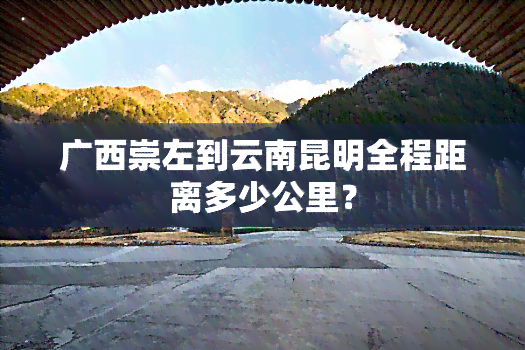 广西崇左到云南昆明全程距离多少公里?